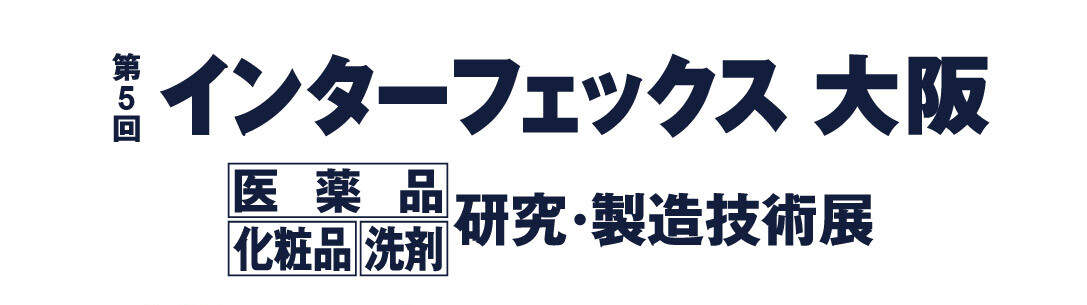 第5回 インターフェックス 大阪

医薬品
化粧品 洗剤 研究・製造技術展